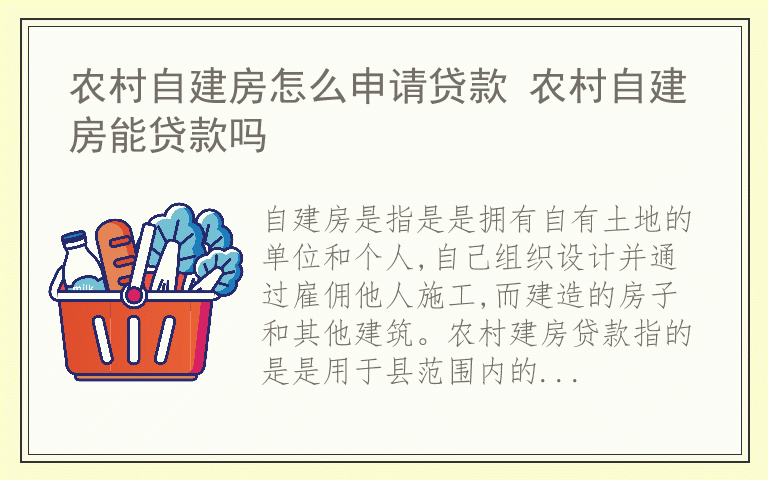 农村自建房怎么申请贷款 农村自建房能贷款吗

milk

自建房是指是是拥有自有土地的单位和个人,自己组织设计并通过雇佣他人施工,而建造的房子和其他建筑。农村建房贷款指的是是用于县范围内的...